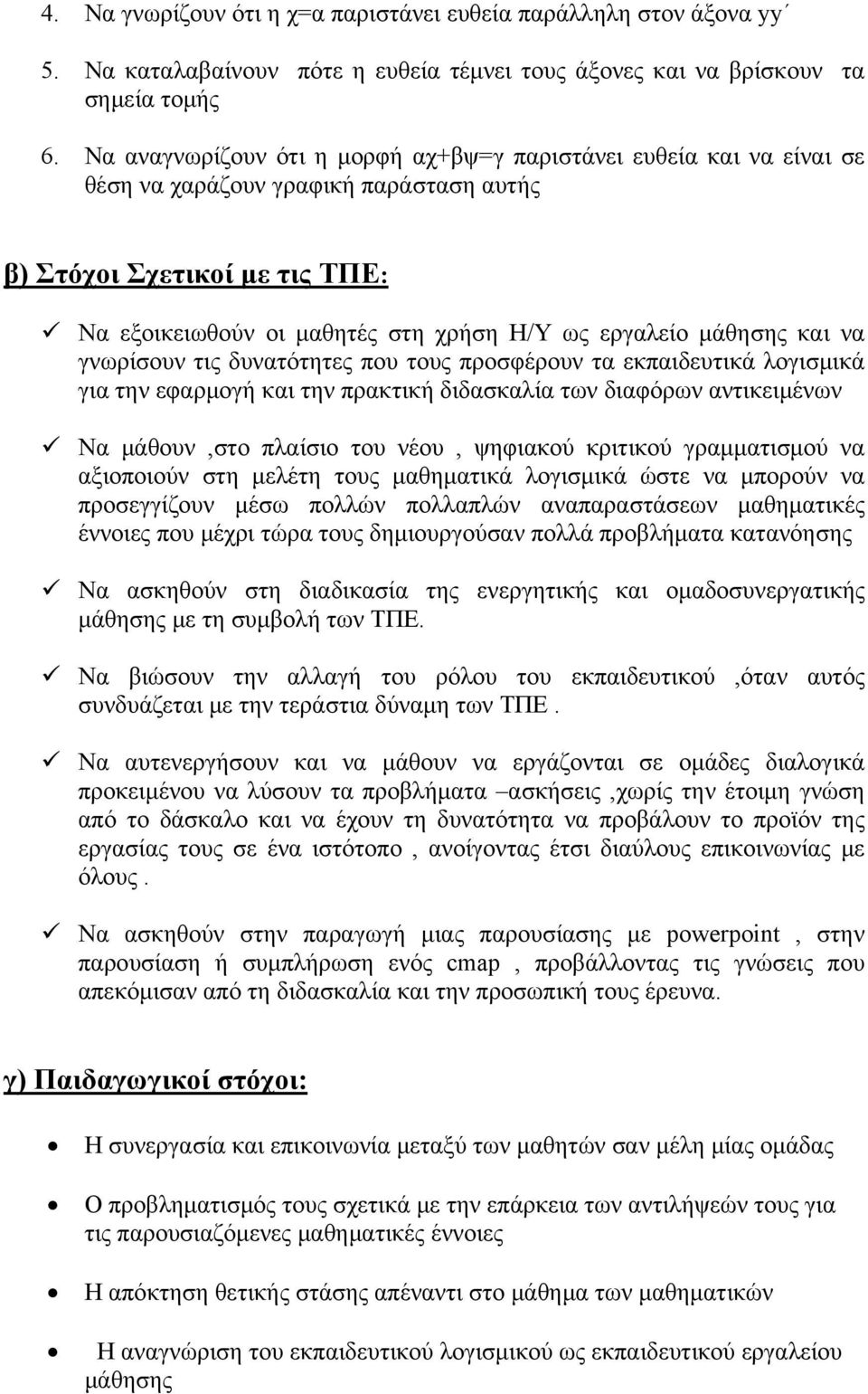 4. Να γνωρίζουν ότι η χ=α παριστάνει ευθεία παράλληλη στον άξονα yy΄

5. Να καταλαβαίνουν πότε η ευθεία τέμνει τους άξονες και να βρίσκουν τα σημεία τομής

6. Να αναγνωρίζουν ότι η μορφή αχ+βψ=γ παριστάνει ευθεία και να είναι σε θέση να χαράζουν γραφική παράσταση αυτής

β) Στόχοι Σχετικοί με τις ΤΠΕ:

✓ Να εξοικειωθούν οι μαθητές στη χρήση Η/Υ ως εργαλείο μάθησης και να γνωρίσουν τις δυνατότητες που τους προσφέρουν τα εκπαιδευτικά λογισμικά για την εφαρμογή και την πρακτική διδασκαλία των διαφόρων αντικειμένων

✓ Να μάθουν ,στο πλαίσιο του νέου , ψηφιακού κριτικού γραμματισμού να αξιοποιούν στη μελέτη τους μαθηματικά λογισμικά ώστε να μπορούν να προσεγγίζουν μέσω πολλών πολλαπλών αναπαραστάσεων μαθηματικές έννοιες που μέχρι τώρα τους δημιουργούσαν πολλά προβλήματα κατανόησης

✓ Να ασκηθούν στη διαδικασία της ενεργητικής και ομαδοσυνεργατικής μάθησης με τη συμβολή των ΤΠΕ.

✓ Να βιώσουν την αλλαγή του ρόλου του εκπαιδευτικού ,όταν αυτός συνδυάζεται με την τεράστια δύναμη των ΤΠΕ .

✓ Να αυτενεργήσουν και να μάθουν να εργάζονται σε ομάδες διαλογικά προκειμένου να λύσουν τα προβλήματα –ασκήσεις ,χωρίς την έτοιμη γνώση από το δάσκαλο και να έχουν τη δυνατότητα να προβάλουν το προϊόν της εργασίας τους σε ένα ιστότοπο , ανοίγοντας έτσι διαύλους επικοινωνίας με όλους .

✓ Να ασκηθούν στην παραγωγή μιας παρουσίασης με powerpoint , στην παρουσίαση ή συμπλήρωση ενός cmap , προβάλλοντας τις γνώσεις που απεκόμισαν από τη διδασκαλία και την προσωπική τους έρευνα.

γ) Παιδαγωγικοί στόχοι:

• Η συνεργασία και επικοινωνία μεταξύ των μαθητών σαν μέλη μίας ομάδας

• Ο προβληματισμός τους σχετικά με την επάρκεια των αντιλήψεών τους για τις παρουσιαζόμενες μαθηματικές έννοιες

• Η απόκτηση θετικής στάσης απέναντι στο μάθημα των μαθηματικών

• Η αναγνώριση του εκπαιδευτικού λογισμικού ως εκπαιδευτικού εργαλείου μάθησης